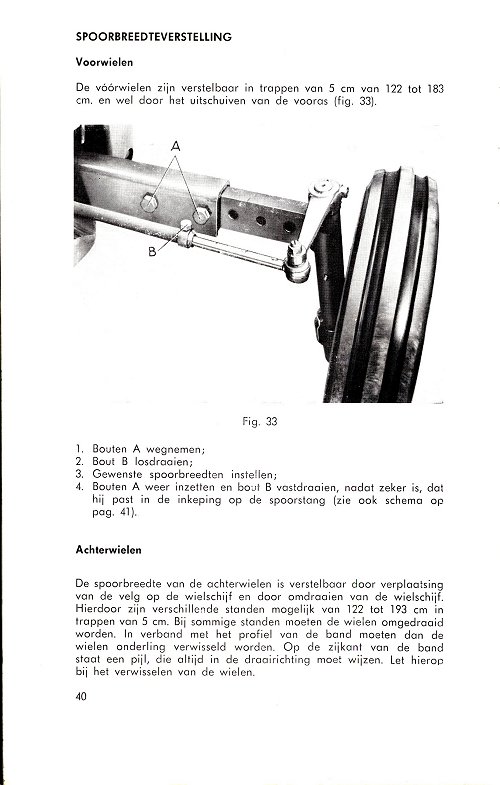 SPOORBREEDTEVERSTELLING

Voorwielen

De vóórwielen zijn verstelbaar in trappen van 5 cm van 122 tot 183 cm. en wel door het uitschuiven van de vooras (fig. 33).

A

B

Fig. 33

1. Bouten A wegnemen;
2. Bout B losdraaien;
3. Gewenste spoorbreedten instellen;
4. Bouten A weer inzetten en bout B vastdraaien, nadat zeker is, dat hij past in de inkeping op de spoorstang (zie ook schema op pag. 41).

Achterwielen

De spoorbreedte van de achterwielen is verstelbaar door verplaatsing van de velg op de wielschijf en door omdraaien van de wielschijf. Hierdoor zijn verschillende standen mogelijk van 122 tot 193 cm in trappen van 5 cm. Bij sommige standen moeten de wielen omgedraaid worden. In verband met het profiel van de band moeten dan de wielen onderling verwisseld worden. Op de zijkant van de band staat een pijl, die altijd in de draairichting moet wijzen. Let hierop bij het verwisselen van de wielen.

40